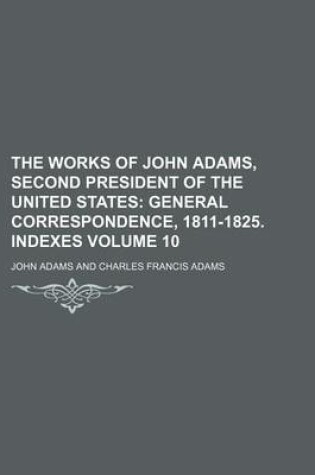 THE WORKS OF JOHN ADAMS, SECOND PRESIDENT OF THE UNITED STATES: GENERAL CORRESPONDENCE, 1811-1825. INDEXES VOLUME 10

JOHN ADAMS AND CHARLES FRANCIS ADAMS